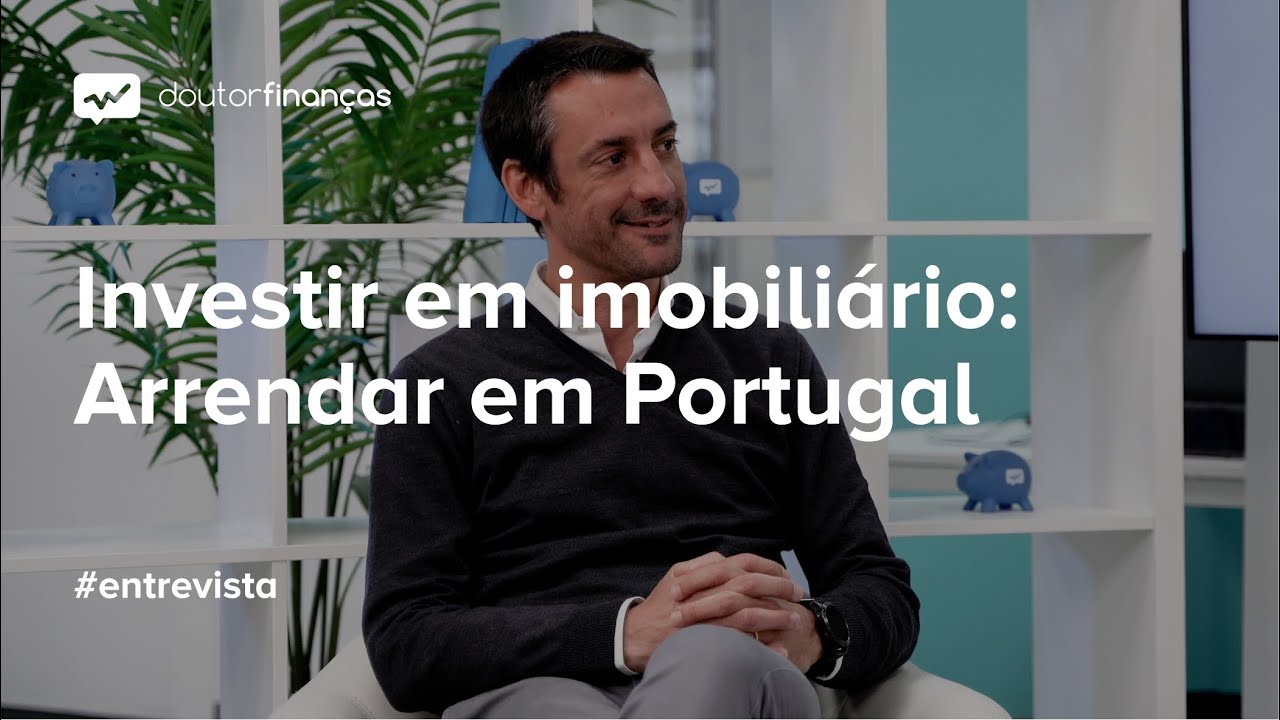 doutorfinanças

Investir em imobiliário: Arrendar em Portugal

#entrevista